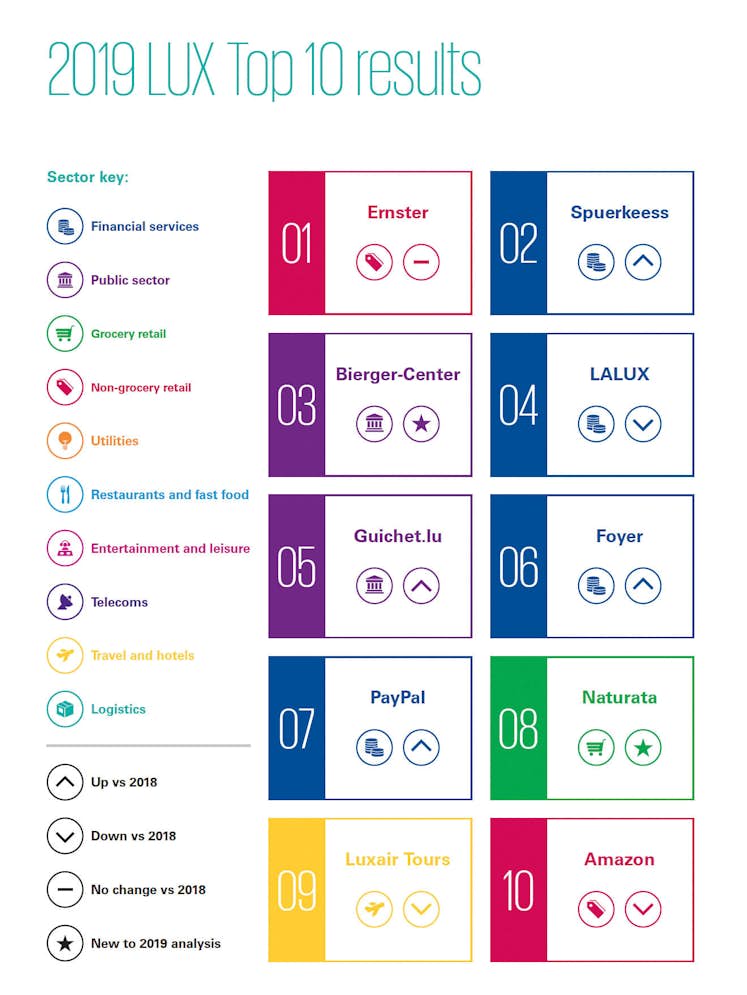 2019 LUX Top 10 results

Sector key:

Financial services

Public sector

Grocery retail

Non-grocery retail

Utilities

Restaurants and fast food

Entertainment and leisure

Telecoms

Travel and hotels

Logistics

Up vs 2018

Down vs 2018

No change vs 2018

New to 2019 analysis

01 Ernster

02 Spuerkeess

03 Bierger-Center

04 LALUX

05 Guichet.lu

06 Foyer

07 PayPal

08 Naturata

09 Luxair Tours

10 Amazon